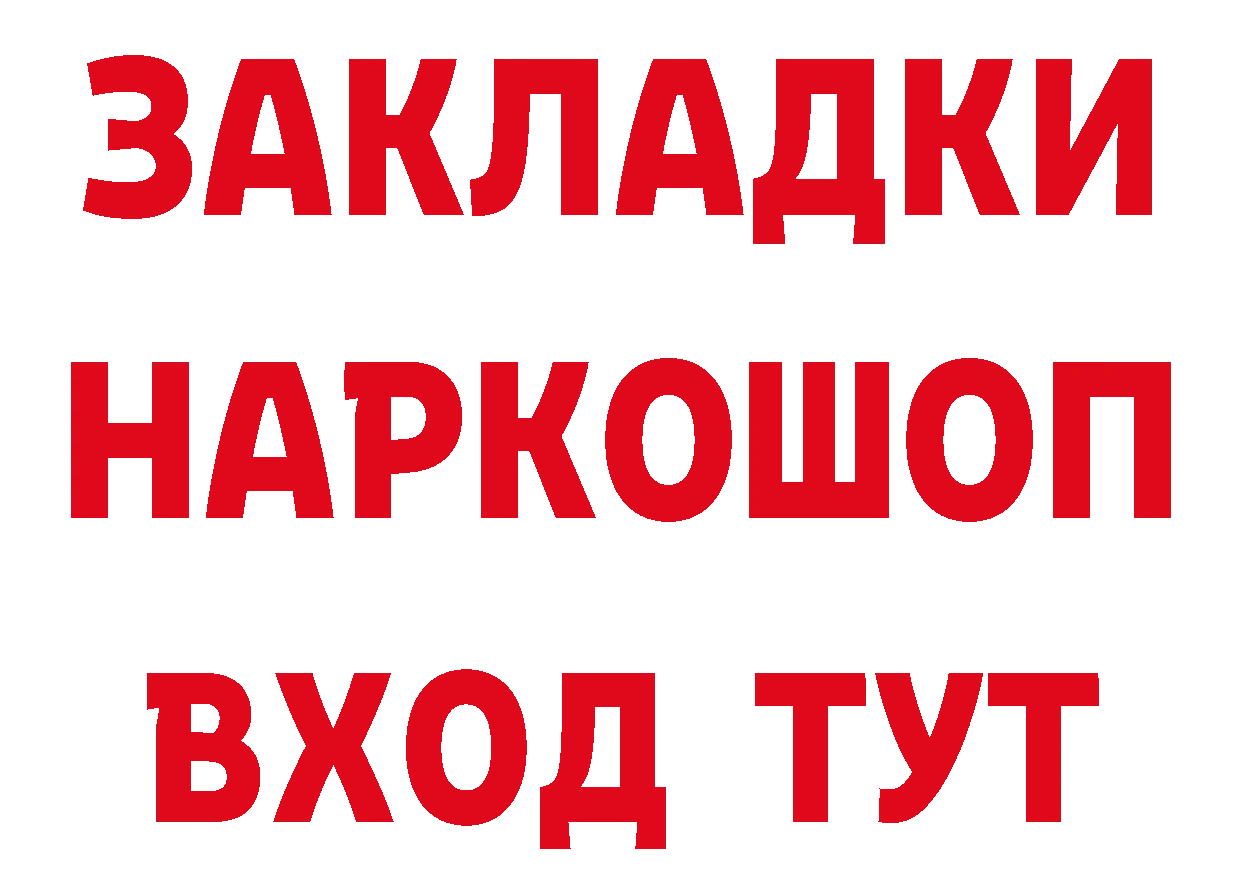 ЗАКЛАДКИ НАРКОШОП ВХОД ТУТ